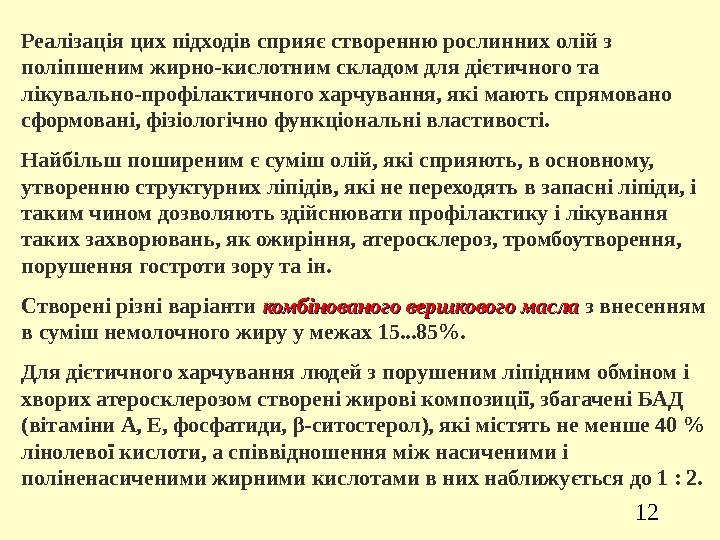 Реалізація цих підходів сприяє створенню рослинних олій з поліпшеним жирно-кислотним складом для дієтичного та лікувально-профілактичного харчування, які мають спрямовано сформовані, фізіологічно функціональні властивості.

Найбільш поширеним є суміш олій, які сприяють, в основному, утворенню структурних ліпідів, які не переходять в запасні ліпіди, і таким чином дозволяють здійснювати профілактику і лікування таких захворювань, як ожиріння, атеросклероз, тромбоутворення, порушення гостроти зору та ін.

Створені різні варіанти комбінованого вершкового масла з внесенням в суміш немолочного жиру у межах 15...85%.

Для дієтичного харчування людей з порушеним ліпідним обміном і хворих атеросклерозом створені жирові композиції, збагачені БАД (вітаміни А, Е, фосфатиди, β-ситостерол), які містять не менше 40 % лінолевої кислоти, а співвідношення між насиченими і поліненасиченими жирними кислотами в них наближується до 1 : 2.

12